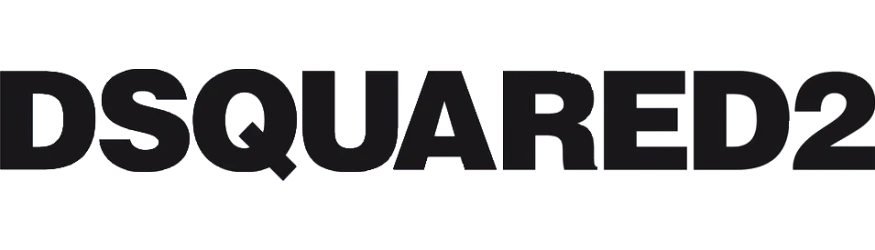 DSQUARED2